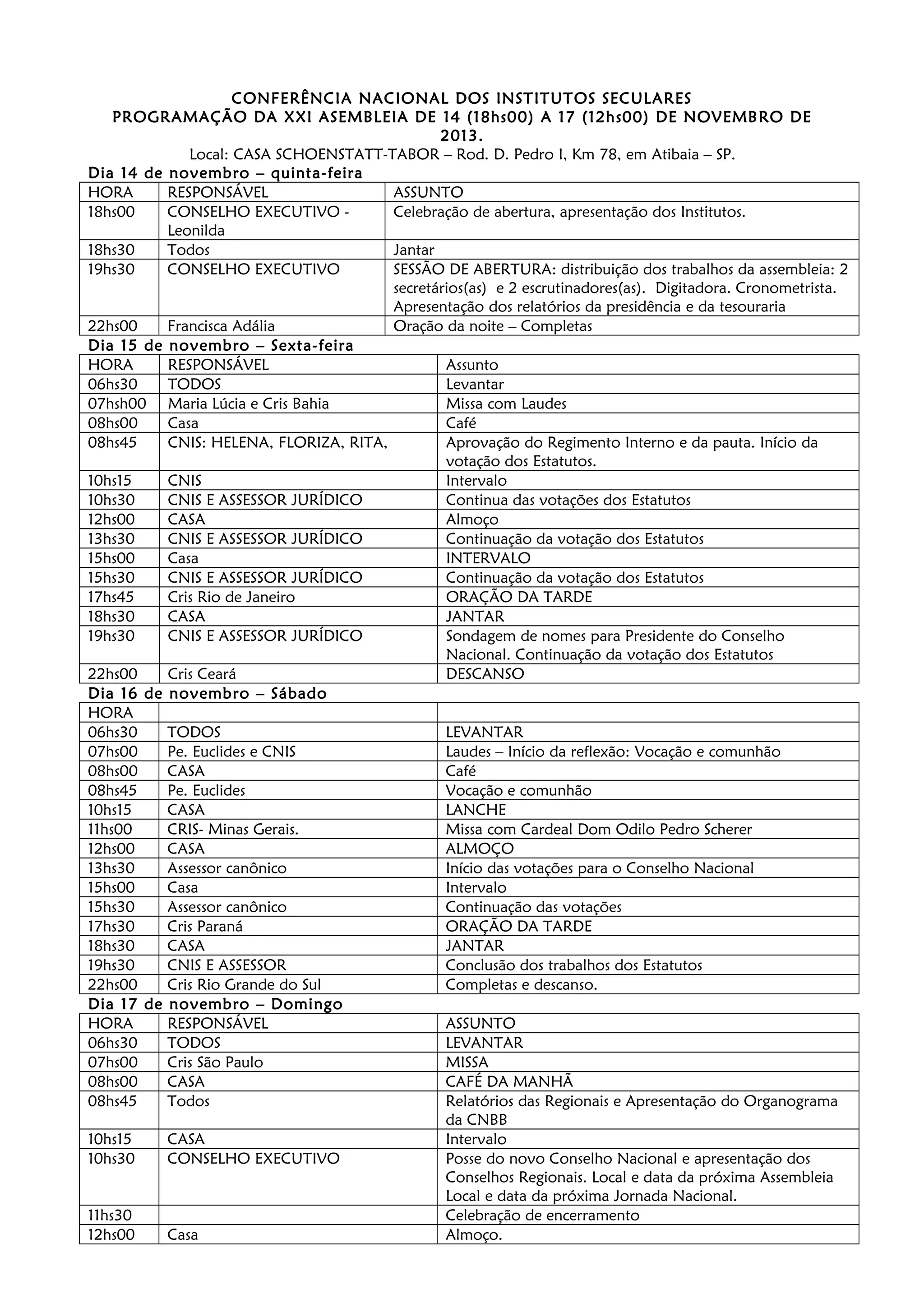 CONFERÊNCIA NACIONAL DOS INSTITUTOS SECULARES
PROGRAMAÇÃO DA XXI ASEMBLEIA DE 14 (18hs00) A 17 (12hs00) DE NOVEMBRO DE 2013.
Local: CASA SCHOENSTATT-TABOR – Rod. D. Pedro I, Km 78, em Atibaia – SP.

Dia 14 de novembro – quinta-feira

| HORA | RESPONSÁVEL | ASSUNTO |
|---|---|---|
| 18hs00 | CONSELHO EXECUTIVO - Leonilda | Celebração de abertura, apresentação dos Institutos. |
| 18hs30 | Todos | Jantar |
| 19hs30 | CONSELHO EXECUTIVO | SESSÃO DE ABERTURA: distribuição dos trabalhos da assembleia: 2 secretários(as) e 2 escrutinadores(as). Digitadora. Cronometrista. Apresentação dos relatórios da presidência e da tesouraria |
| 22hs00 | Francisca Adália | Oração da noite – Completas |

Dia 15 de novembro – Sexta-feira

| HORA | RESPONSÁVEL | Assunto |
|---|---|---|
| 06hs30 | TODOS | Levantar |
| 07hsh00 | Maria Lúcia e Cris Bahia | Missa com Laudes |
| 08hs00 | Casa | Café |
| 08hs45 | CNIS: HELENA, FLORIZA, RITA, | Aprovação do Regimento Interno e da pauta. Início da votação dos Estatutos. |
| 10hs15 | CNIS | Intervalo |
| 10hs30 | CNIS E ASSESSOR JURÍDICO | Continua das votações dos Estatutos |
| 12hs00 | CASA | Almoço |
| 13hs30 | CNIS E ASSESSOR JURÍDICO | Continuação da votação dos Estatutos |
| 15hs00 | Casa | INTERVALO |
| 15hs30 | CNIS E ASSESSOR JURÍDICO | Continuação da votação dos Estatutos |
| 17hs45 | Cris Rio de Janeiro | ORAÇÃO DA TARDE |
| 18hs30 | CASA | JANTAR |
| 19hs30 | CNIS E ASSESSOR JURÍDICO | Sondagem de nomes para Presidente do Conselho Nacional. Continuação da votação dos Estatutos |
| 22hs00 | Cris Ceará | DESCANSO |

Dia 16 de novembro – Sábado

| HORA | | |
|---|---|---|
| 06hs30 | TODOS | LEVANTAR |
| 07hs00 | Pe. Euclides e CNIS | Laudes – Início da reflexão: Vocação e comunhão |
| 08hs00 | CASA | Café |
| 08hs45 | Pe. Euclides | Vocação e comunhão |
| 10hs15 | CASA | LANCHE |
| 11hs00 | CRIS- Minas Gerais. | Missa com Cardeal Dom Odilo Pedro Scherer |
| 12hs00 | CASA | ALMOÇO |
| 13hs30 | Assessor canônico | Início das votações para o Conselho Nacional |
| 15hs00 | Casa | Intervalo |
| 15hs30 | Assessor canônico | Continuação das votações |
| 17hs30 | Cris Paraná | ORAÇÃO DA TARDE |
| 18hs30 | CASA | JANTAR |
| 19hs30 | CNIS E ASSESSOR | Conclusão dos trabalhos dos Estatutos |
| 22hs00 | Cris Rio Grande do Sul | Completas e descanso. |

Dia 17 de novembro – Domingo

| HORA | RESPONSÁVEL | ASSUNTO |
|---|---|---|
| 06hs30 | TODOS | LEVANTAR |
| 07hs00 | Cris São Paulo | MISSA |
| 08hs00 | CASA | CAFÉ DA MANHÃ |
| 08hs45 | Todos | Relatórios das Regionais e Apresentação do Organograma da CNBB |
| 10hs15 | CASA | Intervalo |
| 10hs30 | CONSELHO EXECUTIVO | Posse do novo Conselho Nacional e apresentação dos Conselhos Regionais. Local e data da próxima Assembleia Local e data da próxima Jornada Nacional. |
| 11hs30 | | Celebração de encerramento |
| 12hs00 | Casa | Almoço. |